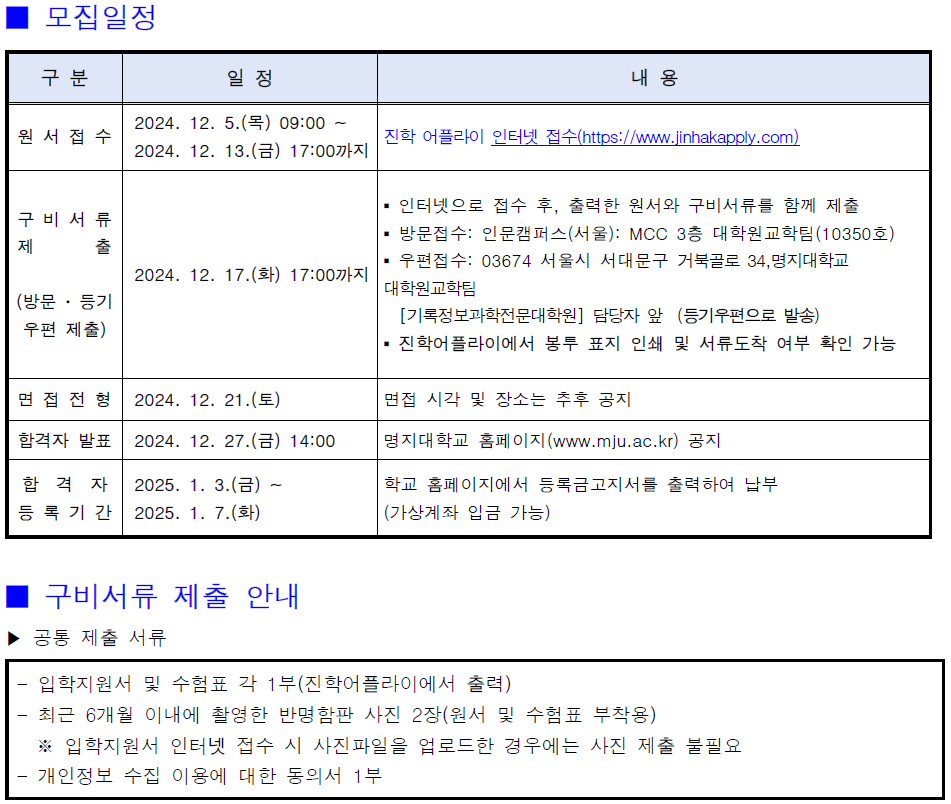 ■ 모집일정

| 구 분 | 일 정 | 내 용 |
|---|---|---|
| 원 서 접 수 | 2024. 12. 5.(목) 09:00 ~ 2024. 12. 13.(금) 17:00까지 | 진학 어플라이 인터넷 접수(https://www.jinhakapply.com) |
| 구 비 서 류 제 출 (방문 · 등기 우편 제출) | 2024. 12. 17.(화) 17:00까지 | ▪ 인터넷으로 접수 후, 출력한 원서와 구비서류를 함께 제출 ▪ 방문접수: 인문캠퍼스(서울): MCC 3층 대학원교학팀(10350호) ▪ 우편접수: 03674 서울시 서대문구 거북골로 34,명지대학교 대학원교학팀 [기록정보과학전문대학원] 담당자 앞 (등기우편으로 발송) ▪ 진학어플라이에서 봉투 표지 인쇄 및 서류도착 여부 확인 가능 |
| 면 접 전 형 | 2024. 12. 21.(토) | 면접 시각 및 장소는 추후 공지 |
| 합격자 발표 | 2024. 12. 27.(금) 14:00 | 명지대학교 홈페이지(www.mju.ac.kr) 공지 |
| 합 격 자 등 록 기 간 | 2025. 1. 3.(금) ~ 2025. 1. 7.(화) | 학교 홈페이지에서 등록금고지서를 출력하여 납부 (가상계좌 입금 가능) |

■ 구비서류 제출 안내

▶ 공통 제출 서류

- 입학지원서 및 수험표 각 1부(진학어플라이에서 출력)
- 최근 6개월 이내에 촬영한 반명함판 사진 2장(원서 및 수험표 부착용)
※ 입학지원서 인터넷 접수 시 사진파일을 업로드한 경우에는 사진 제출 불필요
- 개인정보 수집 이용에 대한 동의서 1부